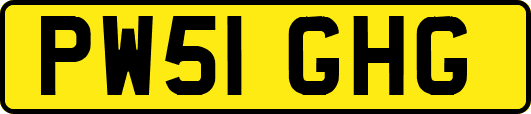 PW51 GHG